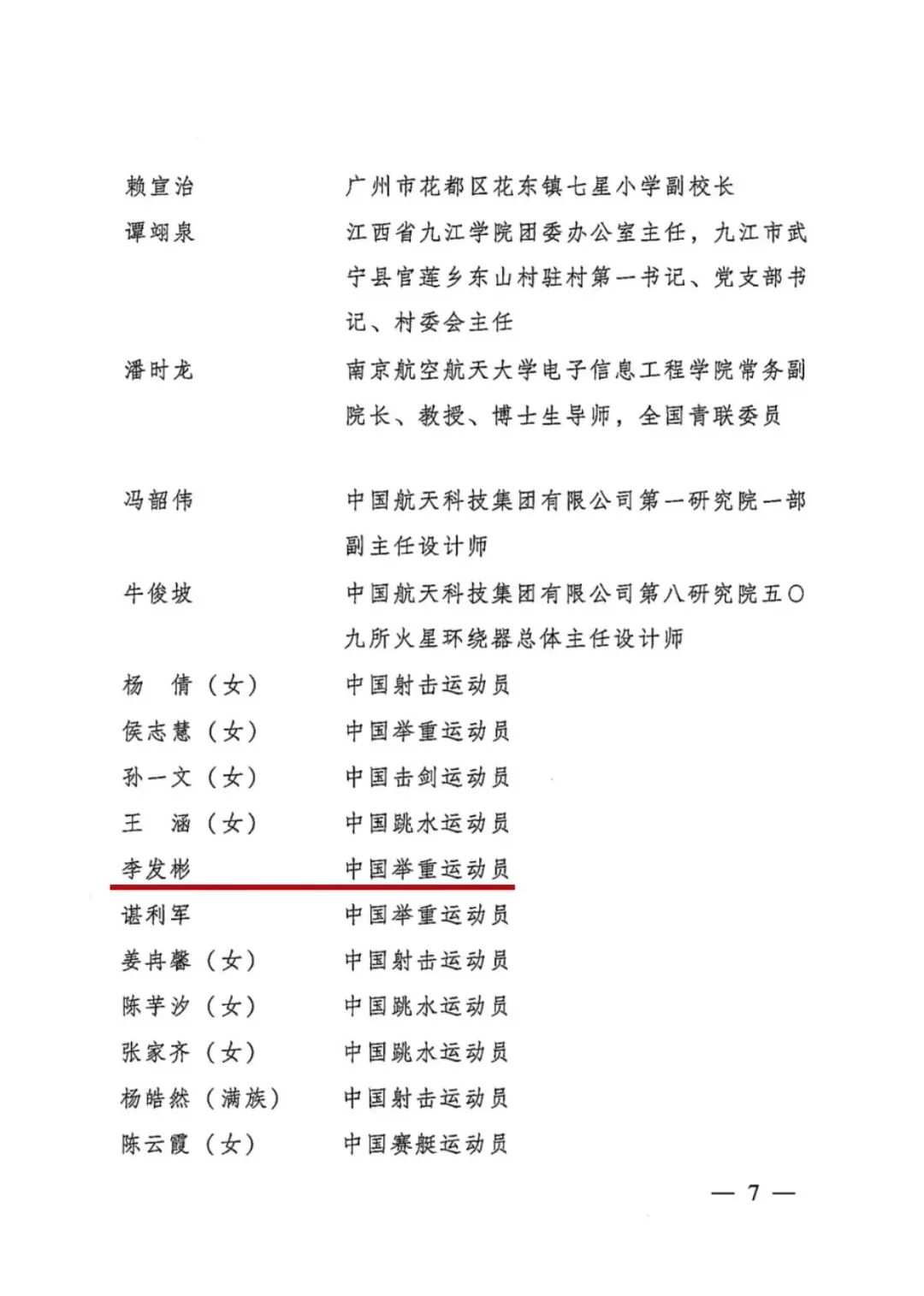 赖宣治　广州市花都区花东镇七星小学副校长

谭翊泉　江西省九江学院团委办公室主任，九江市武宁县官莲乡东山村驻村第一书记、党支部书记、村委会主任

潘时龙　南京航空航天大学电子信息工程学院常务副院长、教授、博士生导师，全国青联委员

冯韶伟　中国航天科技集团有限公司第一研究院一部副主任设计师

牛俊坡　中国航天科技集团有限公司第八研究院五〇九所火星环绕器总体主任设计师

杨　倩（女）　中国射击运动员

侯志慧（女）　中国举重运动员

孙一文（女）　中国击剑运动员

王　涵（女）　中国跳水运动员

李发彬　中国举重运动员

谌利军　中国举重运动员

姜冉馨（女）　中国射击运动员

陈芋汐（女）　中国跳水运动员

张家齐（女）　中国跳水运动员

杨皓然（满族）　中国射击运动员

陈云霞（女）　中国赛艇运动员

— 7 —